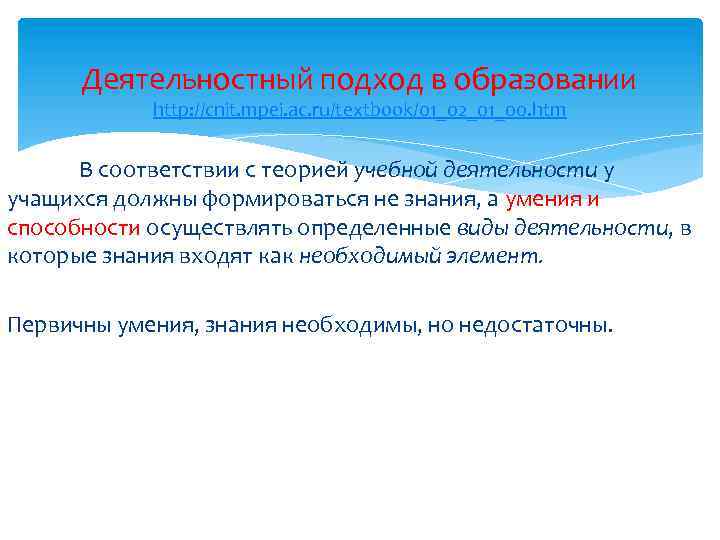 Деятельностный подход в образовании
http://cnit.mpei.ac.ru/textbook/01_02_01_00.htm

В соответствии с теорией учебной деятельности у учащихся должны формироваться не знания, а умения и способности осуществлять определенные виды деятельности, в которые знания входят как необходимый элемент.

Первичны умения, знания необходимы, но недостаточны.